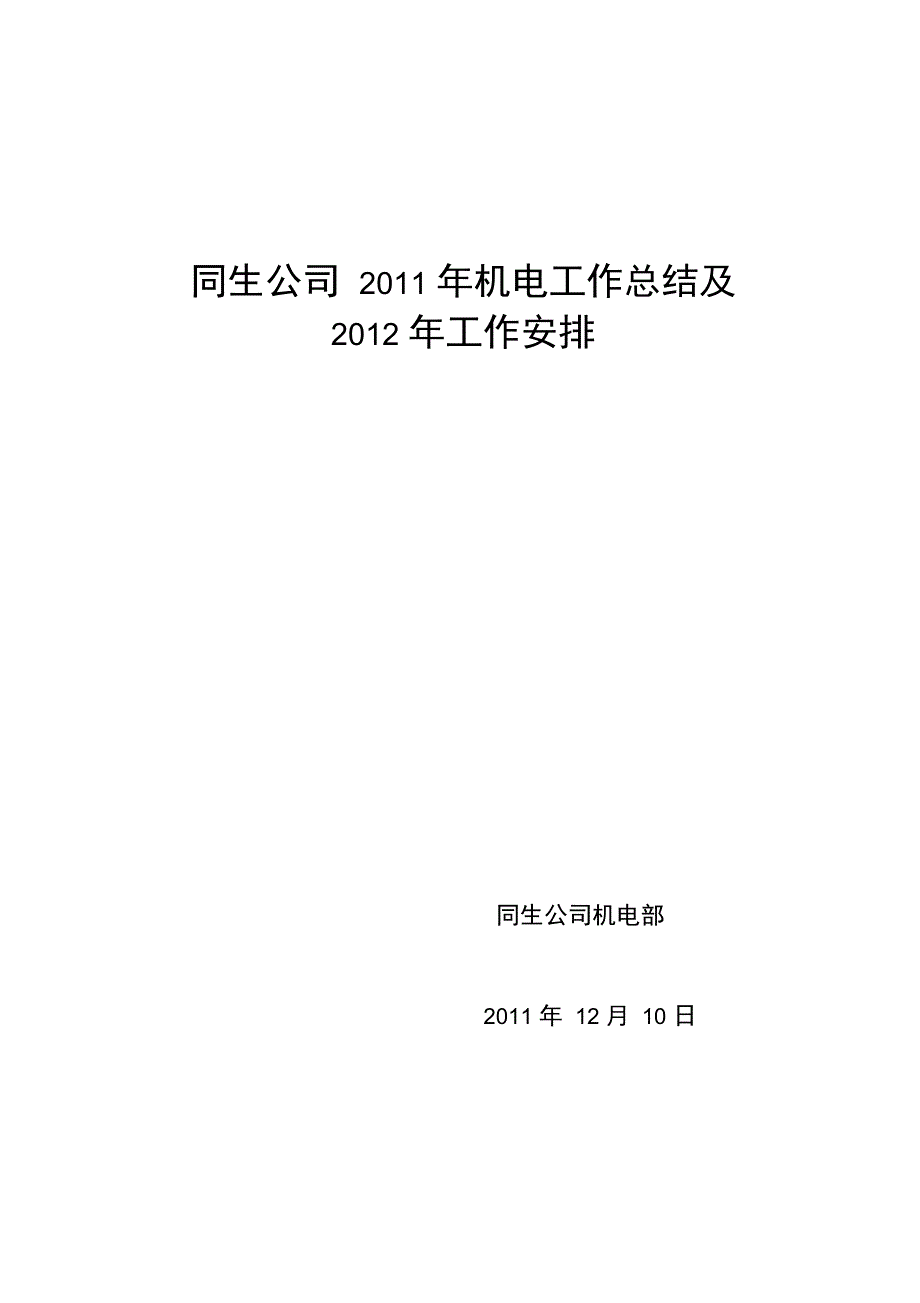 同生公司 2011 年机电工作总结及
2012 年工作安排

同生公司机电部

2011 年 12 月 10 日